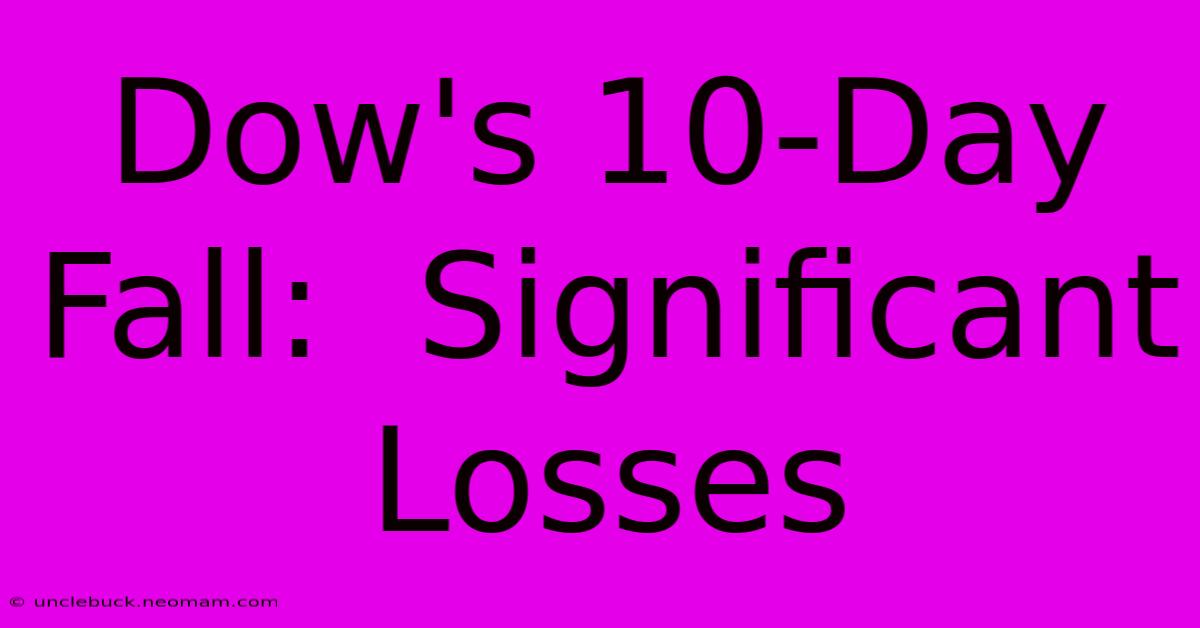 Dow's 10-Day Fall:  Significant Losses

© unclebuck.neomam.com